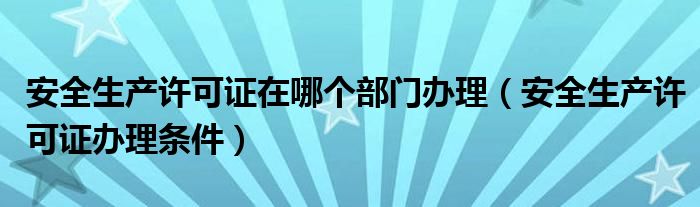 安全生产许可证在哪个部门办理（安全生产许可证办理条件）